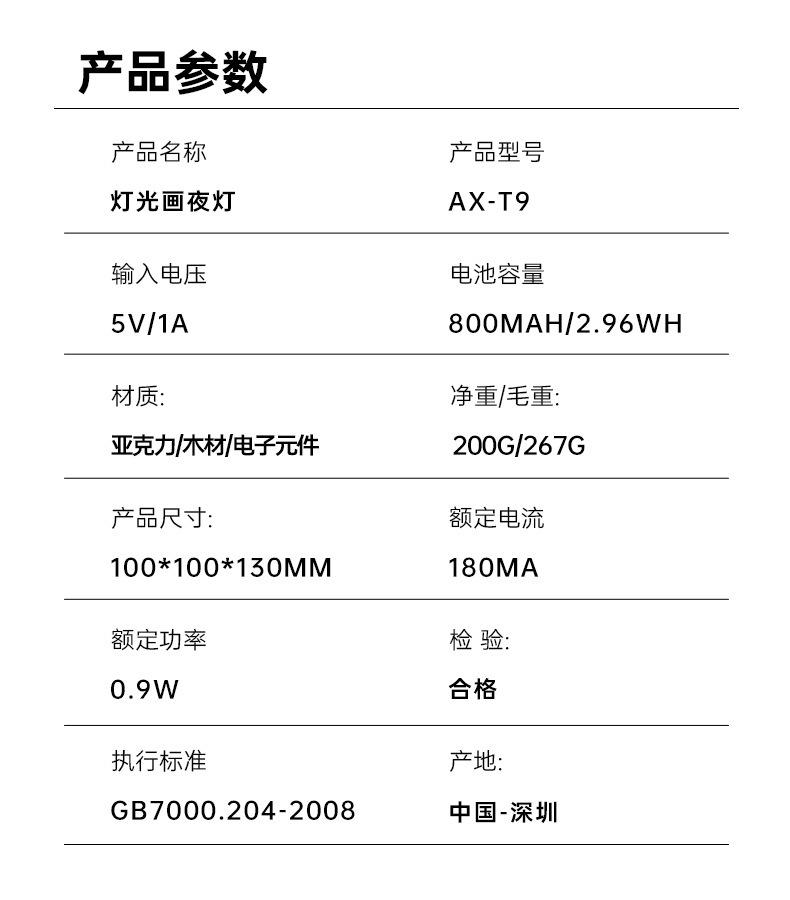 产品参数

产品名称
灯光画夜灯

产品型号
AX-T9

输入电压
5V/1A

电池容量
800MAH/2.96WH

材质:
亚克力/木材/电子元件

净重/毛重:
200G/267G

产品尺寸:
100*100*130MM

额定电流
180MA

额定功率
0.9W

检 验:
合格

执行标准
GB7000.204-2008

产地:
中国-深圳